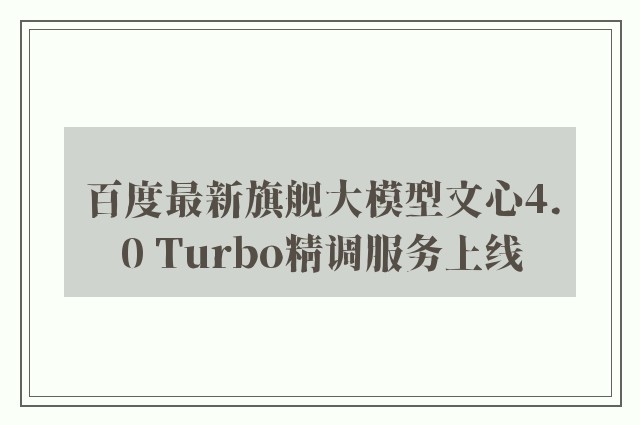 百度最新旗舰大模型文心4.0 Turbo精调服务上线